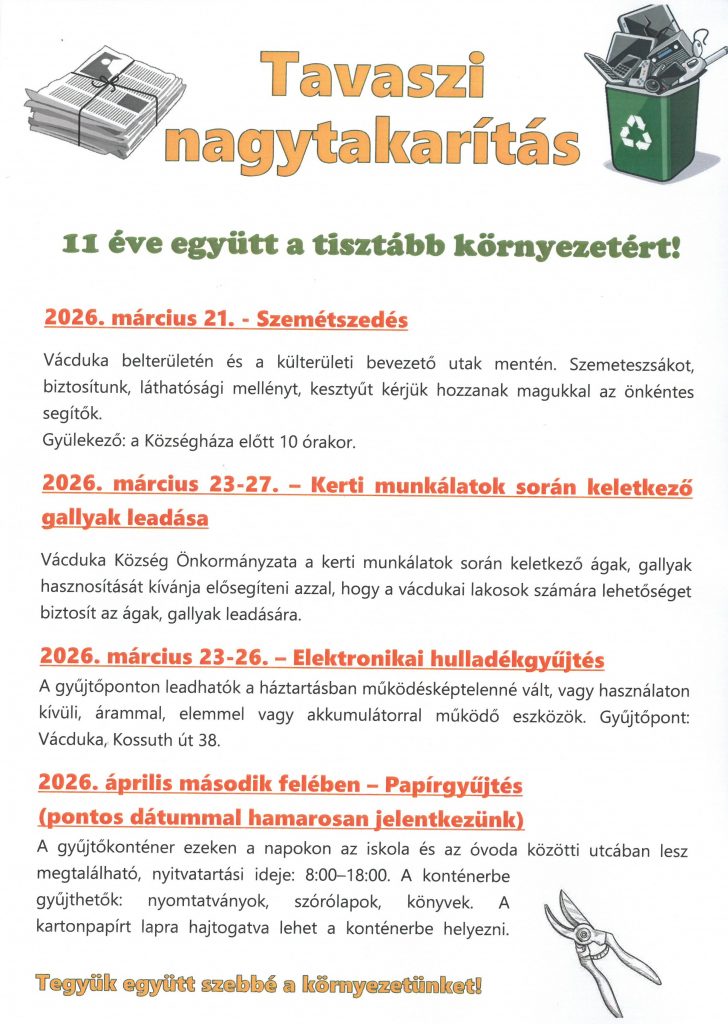 Tavaszi nagytakarítás

11 éve együtt a tisztább környezetért!

2026. március 21. - Szemétszedés

Vácduka belterületén és a külterületi bevezető utak mentén. Szemeteszsákot, biztosítunk, láthatósági mellényt, kesztyűt kérjük hozzanak magukkal az önkéntes segítők.
Gyülekező: a Községháza előtt 10 órakor.

2026. március 23-27. – Kerti munkálatok során keletkező gallyak leadása

Vácduka Község Önkormányzata a kerti munkálatok során keletkező ágak, gallyak hasznosítását kívánja elősegíteni azzal, hogy a vácdukai lakosok számára lehetőséget biztosít az ágak, gallyak leadására.

2026. március 23-26. – Elektronikai hulladékgyűjtés

A gyűjtőponton leadhatók a háztartásban működésképtelenné vált, vagy használaton kívüli, árammal, elemmel vagy akkumulátorral működő eszközök. Gyűjtőpont: Vácduka, Kossuth út 38.

2026. április második felében – Papírgyűjtés (pontos dátummal hamarosan jelentkezünk)

A gyűjtőkonténer ezeken a napokon az iskola és az óvoda közötti utcában lesz megtalálható, nyitvatartási ideje: 8:00–18:00. A konténerbe gyűjthetők: nyomtatványok, szórólapok, könyvek. A kartonpapírt lapra hajtogatva lehet a konténerbe helyezni.

Tegyük együtt szebbé a környezetünket!